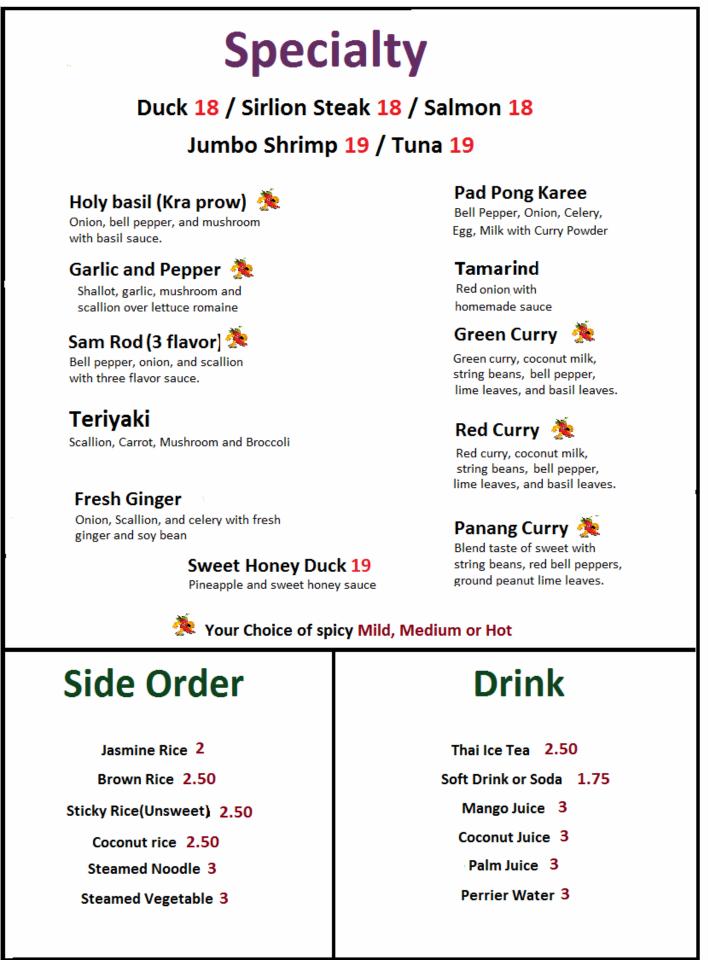 Specialty

Duck 18 / Sirlion Steak 18 / Salmon 18

Jumbo Shrimp 19 / Tuna 19

Holy basil (Kra prow)
Onion, bell pepper, and mushroom with basil sauce.

Garlic and Pepper
Shallot, garlic, mushroom and scallion over lettuce romaine

Sam Rod (3 flavor)
Bell pepper, onion, and scallion with three flavor sauce.

Teriyaki
Scallion, Carrot, Mushroom and Broccoli

Fresh Ginger
Onion, Scallion, and celery with fresh ginger and soy bean

Sweet Honey Duck 19
Pineapple and sweet honey sauce

Pad Pong Karee
Bell Pepper, Onion, Celery, Egg, Milk with Curry Powder

Tamarind
Red onion with homemade sauce

Green Curry
Green curry, coconut milk, string beans, bell pepper, lime leaves, and basil leaves.

Red Curry
Red curry, coconut milk, string beans, bell pepper, lime leaves, and basil leaves.

Panang Curry
Blend taste of sweet with string beans, red bell peppers, ground peanut lime leaves.

Your Choice of spicy Mild, Medium or Hot

Side Order

Jasmine Rice 2
Brown Rice 2.50
Sticky Rice(Unsweet) 2.50
Coconut rice 2.50
Steamed Noodle 3
Steamed Vegetable 3

Drink

Thai Ice Tea 2.50
Soft Drink or Soda 1.75
Mango Juice 3
Coconut Juice 3
Palm Juice 3
Perrier Water 3